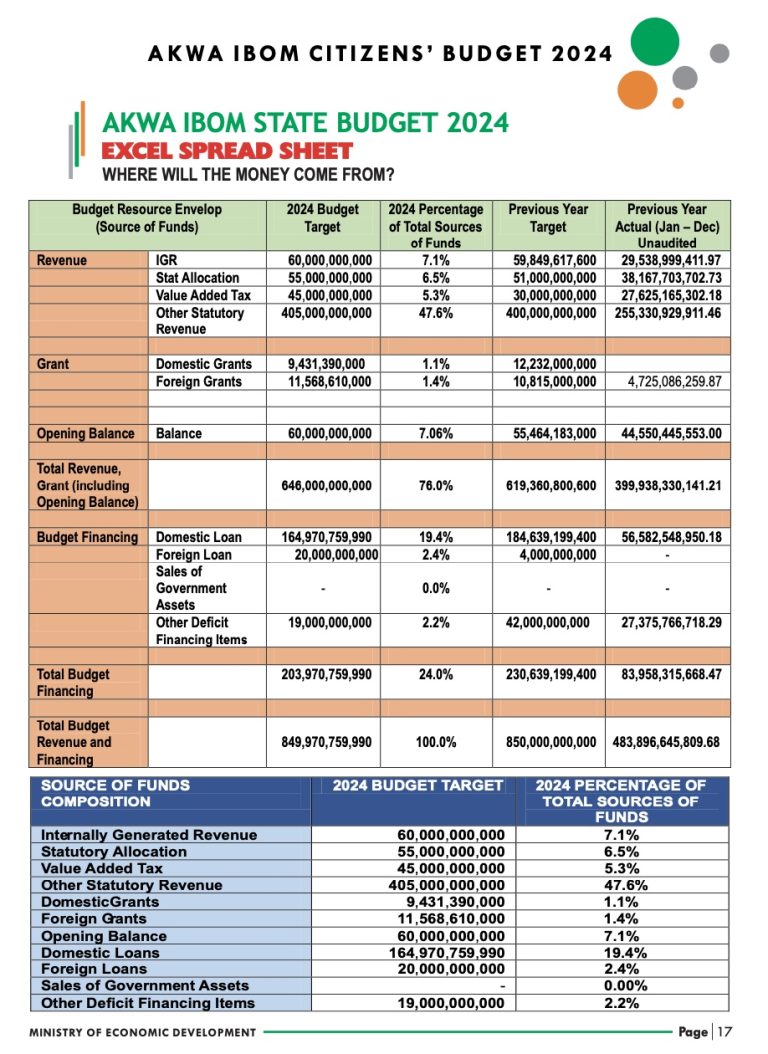 AKWA IBOM CITIZENS' BUDGET 2024

AKWA IBOM STATE BUDGET 2024
EXCEL SPREAD SHEET
WHERE WILL THE MONEY COME FROM?

| Budget Resource Envelop (Source of Funds) | | 2024 Budget Target | 2024 Percentage of Total Sources of Funds | Previous Year Target | Previous Year Actual (Jan – Dec) Unaudited |
|---|---|---|---|---|---|
| Revenue | IGR | 60,000,000,000 | 7.1% | 59,849,617,600 | 29,538,999,411.97 |
| | Stat Allocation | 55,000,000,000 | 6.5% | 51,000,000,000 | 38,167,703,702.73 |
| | Value Added Tax | 45,000,000,000 | 5.3% | 30,000,000,000 | 27,625,165,302.18 |
| | Other Statutory Revenue | 405,000,000,000 | 47.6% | 400,000,000,000 | 255,330,929,911.46 |
| Grant | Domestic Grants | 9,431,390,000 | 1.1% | 12,232,000,000 | |
| | Foreign Grants | 11,568,610,000 | 1.4% | 10,815,000,000 | 4,725,086,259.87 |
| Opening Balance | Balance | 60,000,000,000 | 7.06% | 55,464,183,000 | 44,550,445,553.00 |
| Total Revenue, Grant (including Opening Balance) | | 646,000,000,000 | 76.0% | 619,360,800,600 | 399,938,330,141.21 |
| Budget Financing | Domestic Loan | 164,970,759,990 | 19.4% | 184,639,199,400 | 56,582,548,950.18 |
| | Foreign Loan | 20,000,000,000 | 2.4% | 4,000,000,000 | - |
| | Sales of Government Assets | - | 0.0% | - | - |
| | Other Deficit Financing Items | 19,000,000,000 | 2.2% | 42,000,000,000 | 27,375,766,718.29 |
| Total Budget Financing | | 203,970,759,990 | 24.0% | 230,639,199,400 | 83,958,315,668.47 |
| Total Budget Revenue and Financing | | 849,970,759,990 | 100.0% | 850,000,000,000 | 483,896,645,809.68 |

| SOURCE OF FUNDS COMPOSITION | 2024 BUDGET TARGET | 2024 PERCENTAGE OF TOTAL SOURCES OF FUNDS |
|---|---|---|
| Internally Generated Revenue | 60,000,000,000 | 7.1% |
| Statutory Allocation | 55,000,000,000 | 6.5% |
| Value Added Tax | 45,000,000,000 | 5.3% |
| Other Statutory Revenue | 405,000,000,000 | 47.6% |
| DomesticGrants | 9,431,390,000 | 1.1% |
| Foreign Grants | 11,568,610,000 | 1.4% |
| Opening Balance | 60,000,000,000 | 7.1% |
| Domestic Loans | 164,970,759,990 | 19.4% |
| Foreign Loans | 20,000,000,000 | 2.4% |
| Sales of Government Assets | - | 0.00% |
| Other Deficit Financing Items | 19,000,000,000 | 2.2% |

MINISTRY OF ECONOMIC DEVELOPMENT
Page | 17